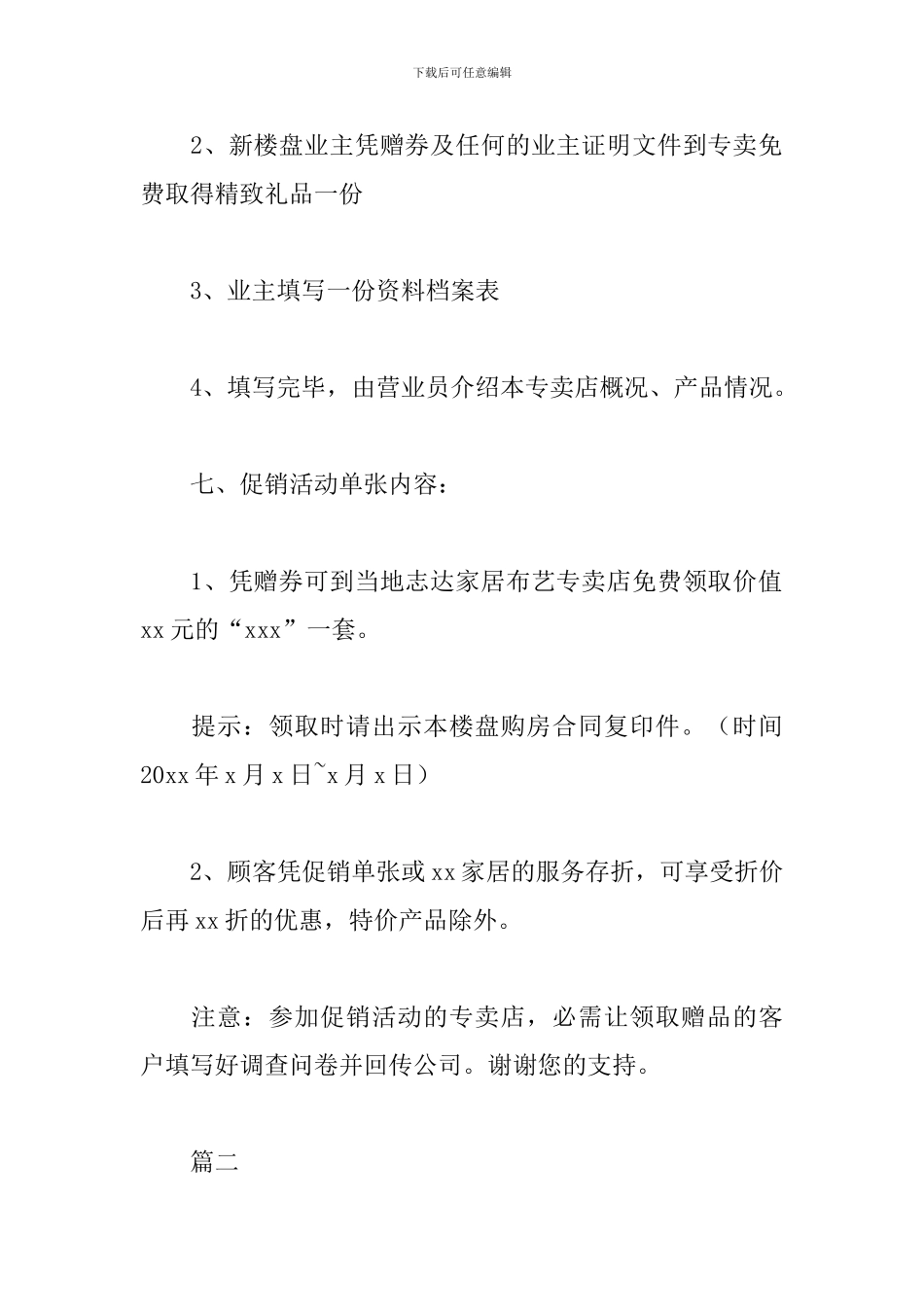 下载后可任意编辑

2、新楼盘业主凭赠券及任何的业主证明文件到专卖免费取得精致礼品一份

3、业主填写一份资料档案表

4、填写完毕，由营业员介绍本专卖店概况、产品情况。

七、促销活动单张内容：

1、凭赠券可到当地志达家居布艺专卖店免费领取价值xx元的“xxx”一套。

提示：领取时请出示本楼盘购房合同复印件。（时间20xx年x月x日~x月x日）

2、顾客凭促销单张或xx家居的服务存折，可享受折价后再xx折的优惠，特价产品除外。

注意：参加促销活动的专卖店，必需让领取赠品的客户填写好调查问卷并回传公司。谢谢您的支持。

篇二